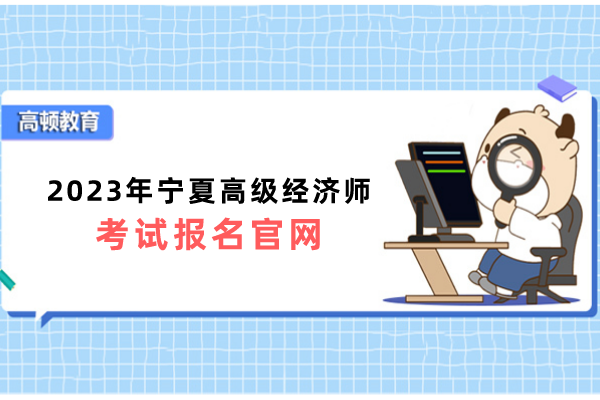 高顿教育

2023年宁夏高级经济师
考试报名官网